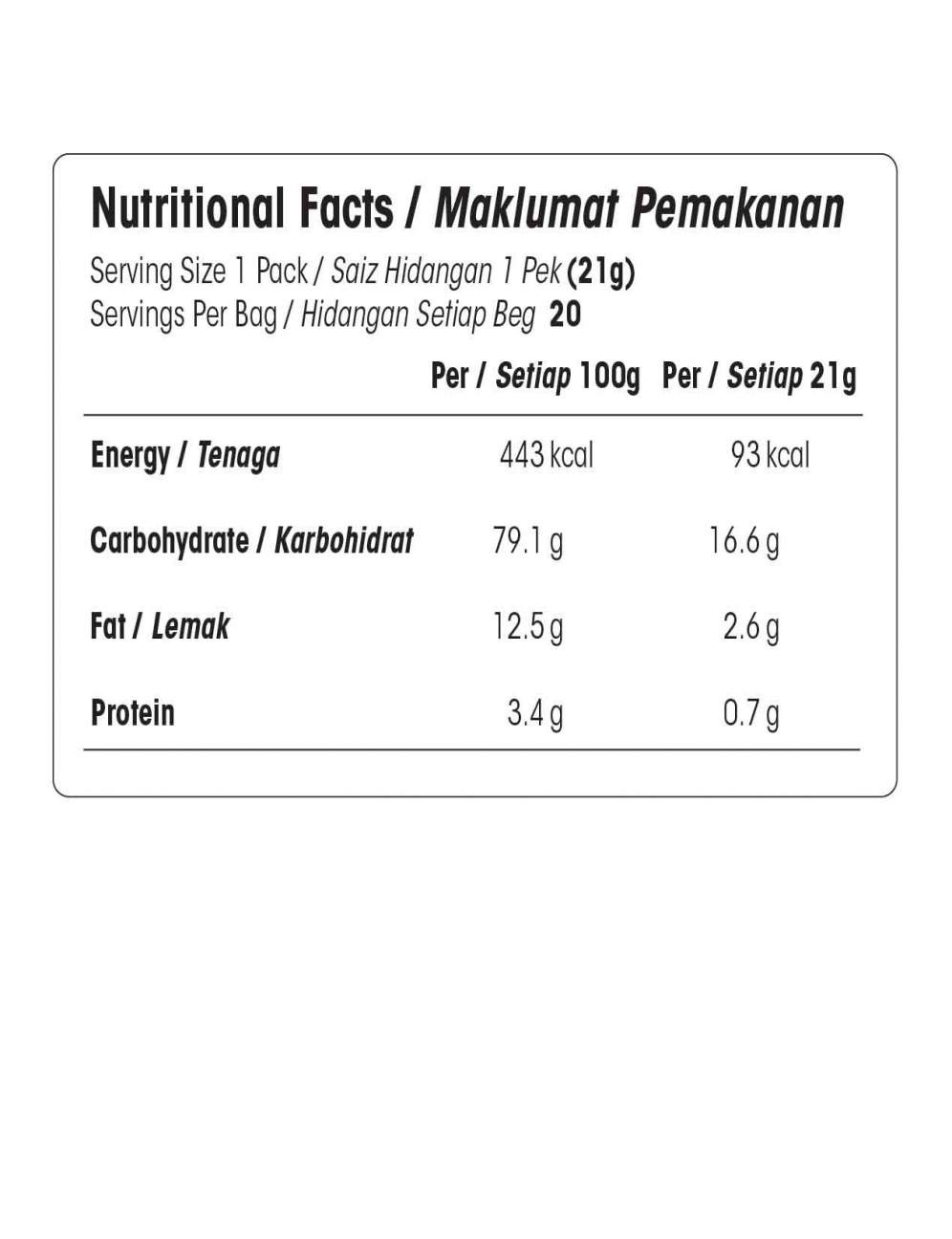 Nutritional Facts / Maklumat Pemakanan

Serving Size 1 Pack / Saiz Hidangan 1 Pek (21g)
Servings Per Bag / Hidangan Setiap Beg 20

|  | Per / Setiap 100g | Per / Setiap 21g |
|---|---|---|
| Energy / Tenaga | 443 kcal | 93 kcal |
| Carbohydrate / Karbohidrat | 79.1 g | 16.6 g |
| Fat / Lemak | 12.5 g | 2.6 g |
| Protein | 3.4 g | 0.7 g |